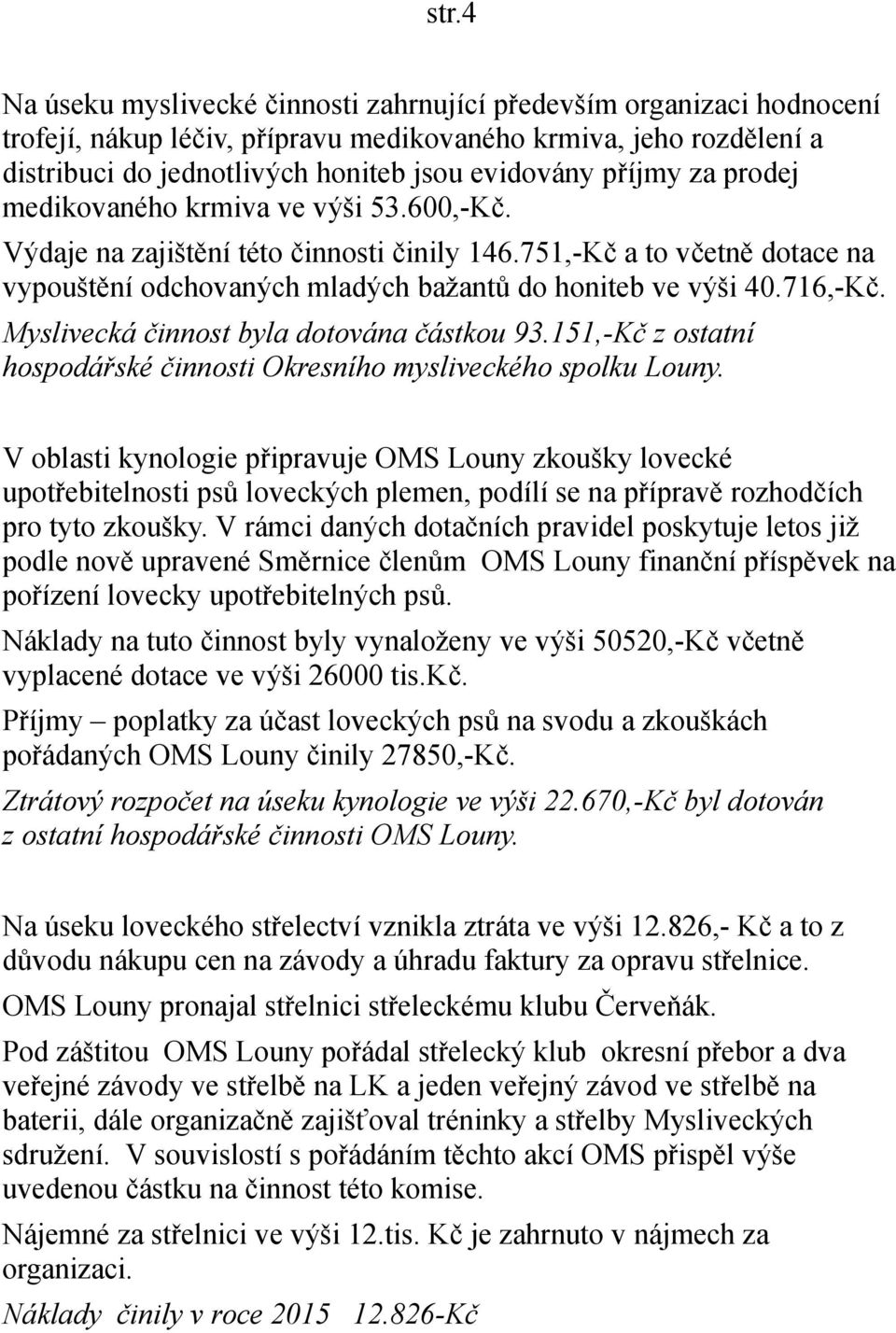 str.4

Na úseku myslivecké činnosti zahrnující především organizaci hodnocení trofejí, nákup léčiv, přípravu medikovaného krmiva, jeho rozdělení a distribuci do jednotlivých honiteb jsou evidovány příjmy za prodej medikovaného krmiva ve výši 53.600,-Kč.

Výdaje na zajištění této činnosti činily 146.751,-Kč a to včetně dotace na vypouštění odchovaných mladých bažantů do honiteb ve výši 40.716,-Kč.

Myslivecká činnost byla dotována částkou 93.151,-Kč z ostatní hospodářské činnosti Okresního mysliveckého spolku Louny.

V oblasti kynologie připravuje OMS Louny zkoušky lovecké upotřebitelnosti psů loveckých plemen, podílí se na přípravě rozhodčích pro tyto zkoušky. V rámci daných dotačních pravidel poskytuje letos již podle nově upravené Směrnice členům OMS Louny finanční příspěvek na pořízení lovecky upotřebitelných psů.

Náklady na tuto činnost byly vynaloženy ve výši 50520,-Kč včetně vyplacené dotace ve výši 26000 tis.Kč.

Příjmy – poplatky za účast loveckých psů na svodu a zkouškách pořádaných OMS Louny činily 27850,-Kč.

Ztrátový rozpočet na úseku kynologie ve výši 22.670,-Kč byl dotován z ostatní hospodářské činnosti OMS Louny.

Na úseku loveckého střelectví vznikla ztráta ve výši 12.826,- Kč a to z důvodu nákupu cen na závody a úhradu faktury za opravu střelnice.

OMS Louny pronajal střelnici střeleckému klubu Červeňák.

Pod záštitou OMS Louny pořádal střelecký klub okresní přebor a dva veřejné závody ve střelbě na LK a jeden veřejný závod ve střelbě na baterii, dále organizačně zajišťoval tréninky a střelby Mysliveckých sdružení. V souvislostí s pořádáním těchto akcí OMS přispěl výše uvedenou částku na činnost této komise.

Nájemné za střelnici ve výši 12.tis. Kč je zahrnuto v nájmech za organizaci.

Náklady činily v roce 2015 12.826-Kč